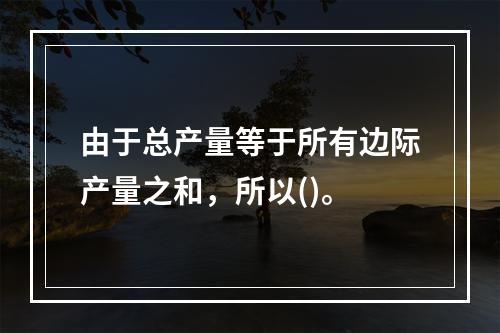 由于总产量等于所有边际产量之和，所以()。